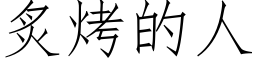 炙烤的人